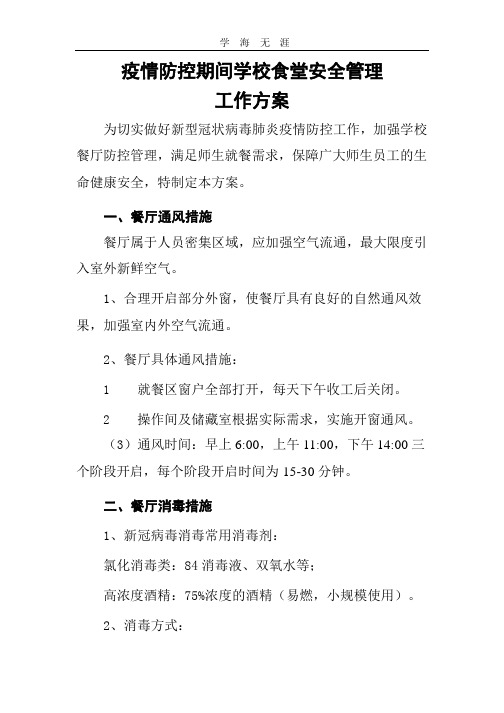 学 海 无 涯

疫情防控期间学校食堂安全管理
工作方案

为切实做好新型冠状病毒肺炎疫情防控工作，加强学校餐厅防控管理，满足师生就餐需求，保障广大师生员工的生命健康安全，特制定本方案。

一、餐厅通风措施

餐厅属于人员密集区域，应加强空气流通，最大限度引入室外新鲜空气。

1、合理开启部分外窗，使餐厅具有良好的自然通风效果，加强室内外空气流通。

2、餐厅具体通风措施：

1　　就餐区窗户全部打开，每天下午收工后关闭。

2　　操作间及储藏室根据实际需求，实施开窗通风。

（3）通风时间：早上 6:00，上午 11:00，下午 14:00 三个阶段开启，每个阶段开启时间为 15-30 分钟。

二、餐厅消毒措施

1、新冠病毒消毒常用消毒剂：

氯化消毒类：84 消毒液、双氧水等；

高浓度酒精：75%浓度的酒精（易燃，小规模使用）。

2、消毒方式：